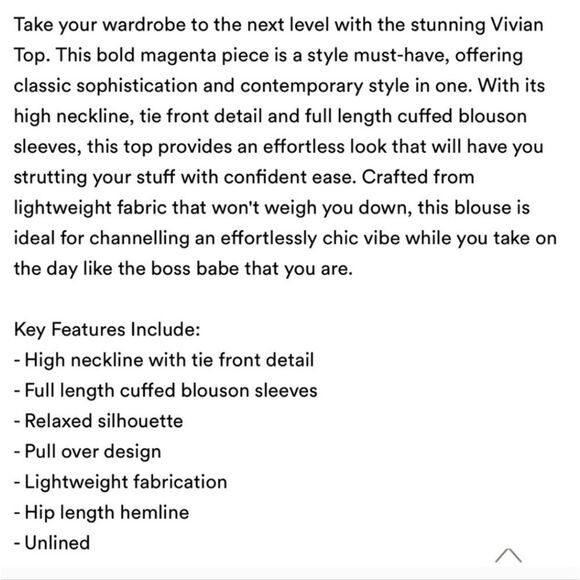 Take your wardrobe to the next level with the stunning Vivian Top. This bold magenta piece is a style must-have, offering classic sophistication and contemporary style in one. With its high neckline, tie front detail and full length cuffed blouson sleeves, this top provides an effortless look that will have you strutting your stuff with confident ease. Crafted from lightweight fabric that won't weigh you down, this blouse is ideal for channelling an effortlessly chic vibe while you take on the day like the boss babe that you are.

Key Features Include:
- High neckline with tie front detail
- Full length cuffed blouson sleeves
- Relaxed silhouette
- Pull over design
- Lightweight fabrication
- Hip length hemline
- Unlined